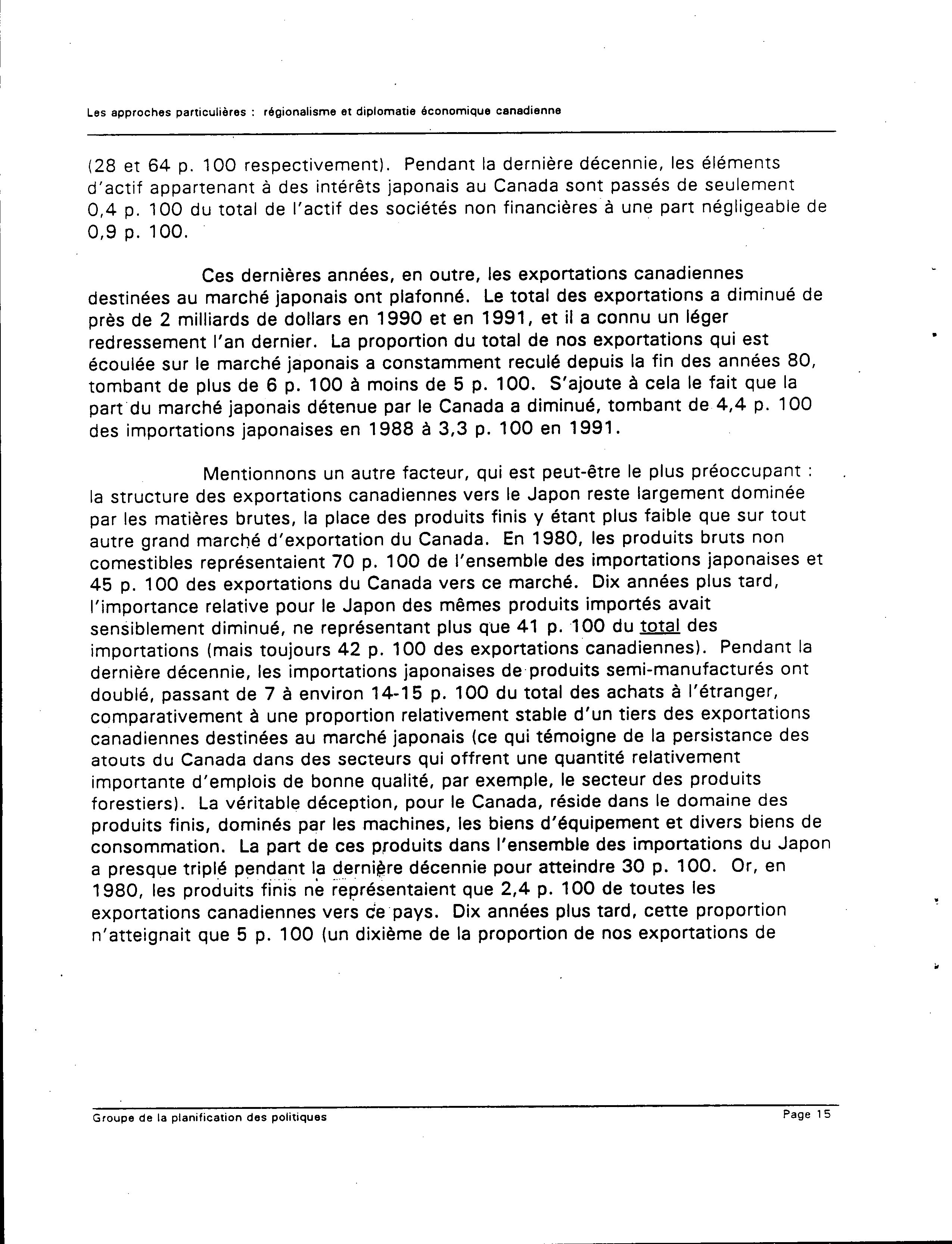 Les approches particulières : régionalisme et diplomatie économique canadienne

(28 et 64 p. 100 respectivement). Pendant la dernière décennie, les éléments d'actif appartenant à des intérêts japonais au Canada sont passés de seulement 0,4 p. 100 du total de l'actif des sociétés non financières à une part négligeable de 0,9 p. 100.

Ces dernières années, en outre, les exportations canadiennes destinées au marché japonais ont plafonné. Le total des exportations a diminué de près de 2 milliards de dollars en 1990 et en 1991, et il a connu un léger redressement l'an dernier. La proportion du total de nos exportations qui est écoulée sur le marché japonais a constamment reculé depuis la fin des années 80, tombant de plus de 6 p. 100 à moins de 5 p. 100. S'ajoute à cela le fait que la part du marché japonais détenue par le Canada a diminué, tombant de 4,4 p. 100 des importations japonaises en 1988 à 3,3 p. 100 en 1991.

Mentionnons un autre facteur, qui est peut-être le plus préoccupant : la structure des exportations canadiennes vers le Japon reste largement dominée par les matières brutes, la place des produits finis y étant plus faible que sur tout autre grand marché d'exportation du Canada. En 1980, les produits bruts non comestibles représentaient 70 p. 100 de l'ensemble des importations japonaises et 45 p. 100 des exportations du Canada vers ce marché. Dix années plus tard, l'importance relative pour le Japon des mêmes produits importés avait sensiblement diminué, ne représentant plus que 41 p. 100 du total des importations (mais toujours 42 p. 100 des exportations canadiennes). Pendant la dernière décennie, les importations japonaises de produits semi-manufacturés ont doublé, passant de 7 à environ 14-15 p. 100 du total des achats à l'étranger, comparativement à une proportion relativement stable d'un tiers des exportations canadiennes destinées au marché japonais (ce qui témoigne de la persistance des atouts du Canada dans des secteurs qui offrent une quantité relativement importante d'emplois de bonne qualité, par exemple, le secteur des produits forestiers). La véritable déception, pour le Canada, réside dans le domaine des produits finis, dominés par les machines, les biens d'équipement et divers biens de consommation. La part de ces produits dans l'ensemble des importations du Japon a presque triplé pendant la dernière décennie pour atteindre 30 p. 100. Or, en 1980, les produits finis ne représentaient que 2,4 p. 100 de toutes les exportations canadiennes vers ce pays. Dix années plus tard, cette proportion n'atteignait que 5 p. 100 (un dixième de la proportion de nos exportations de

Groupe de la planification des politiques
Page 15